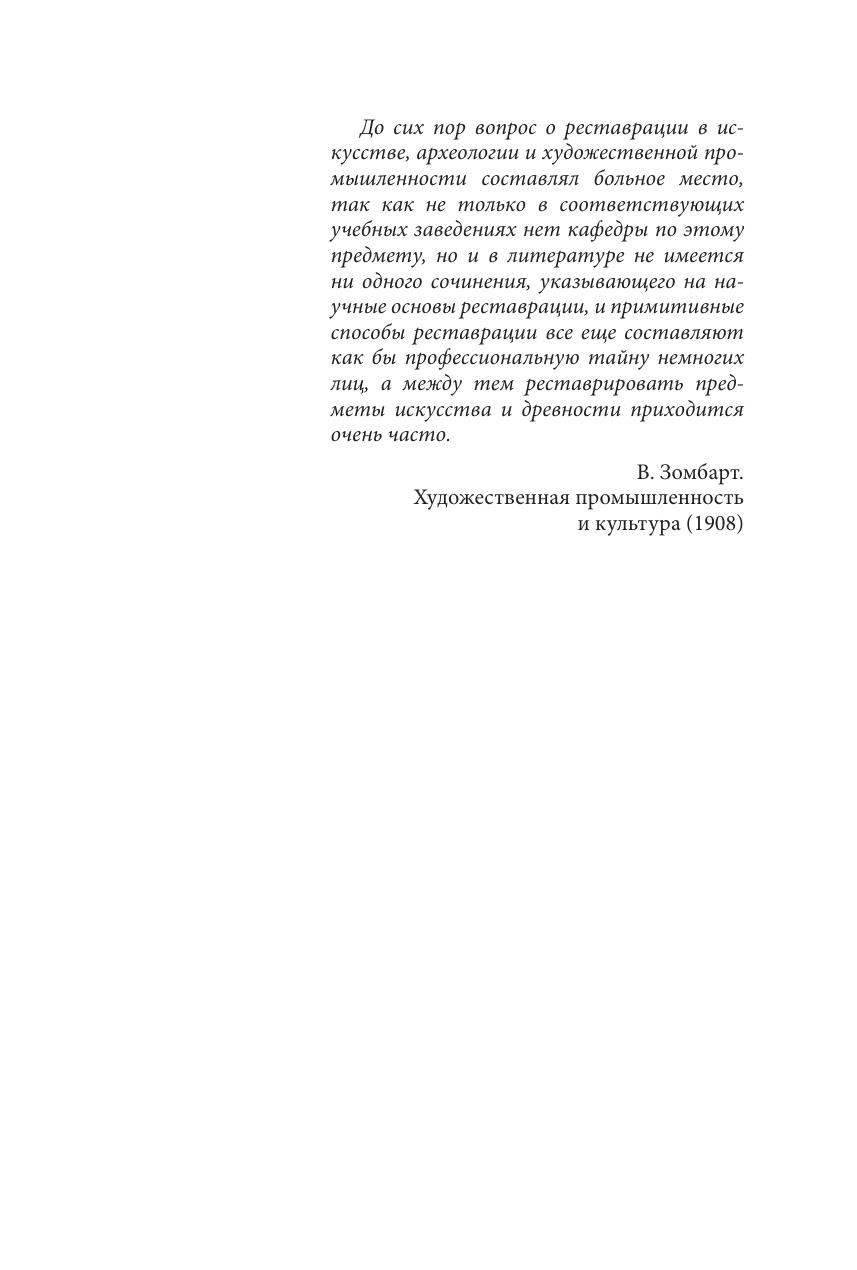 До сих пор вопрос о реставрации в искусстве, археологии и художественной промышленности составлял больное место, так как не только в соответствующих учебных заведениях нет кафедры по этому предмету, но и в литературе не имеется ни одного сочинения, указывающего на научные основы реставрации, и примитивные способы реставрации все еще составляют как бы профессиональную тайну немногих лиц, а между тем реставрировать предметы искусства и древности приходится очень часто.

В. Зомбарт.
Художественная промышленность
и культура (1908)